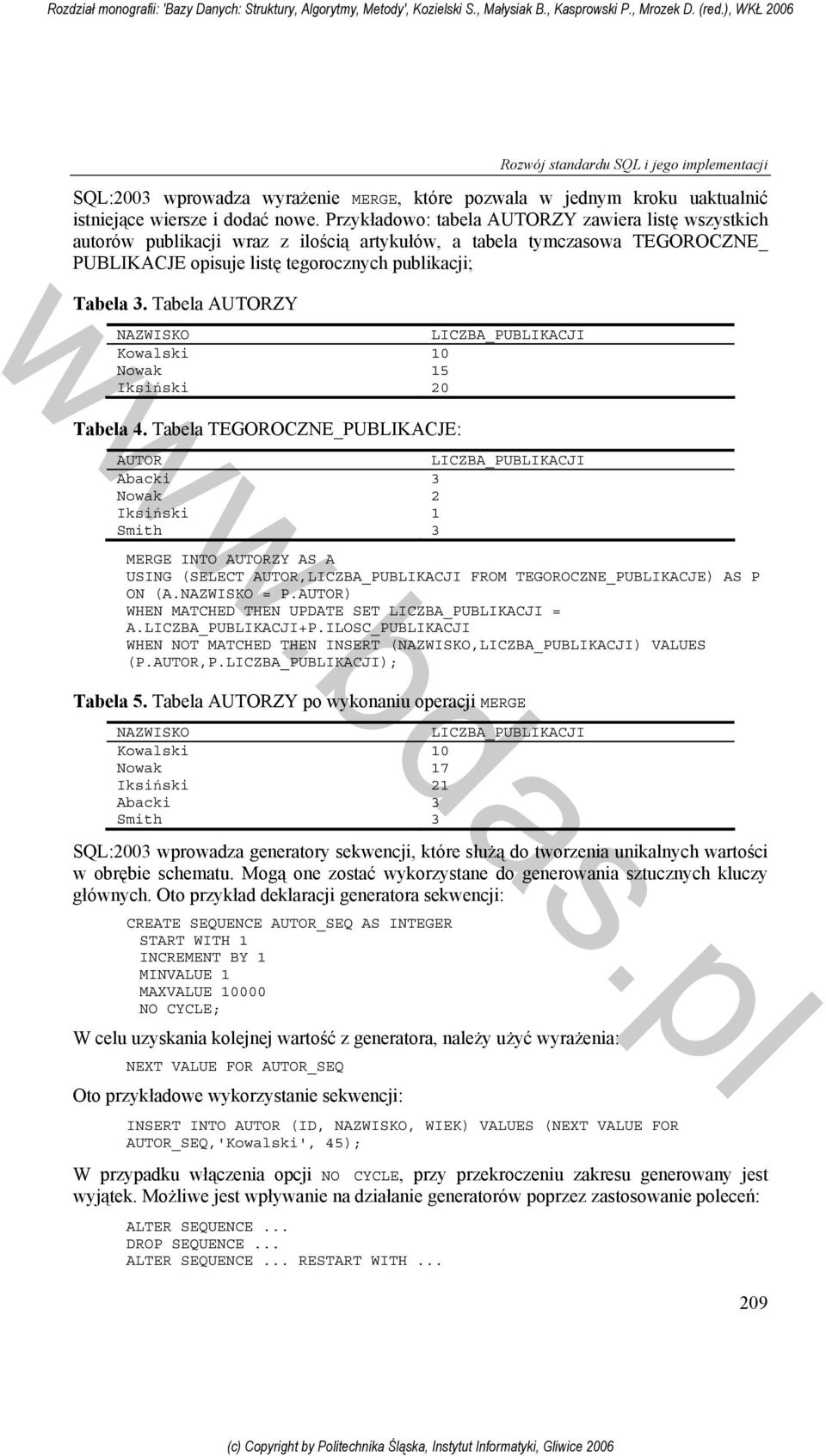 Rozdział monografii: 'Bazy Danych: Struktury, Algorytmy, Metody', Kozielski S., Małysiak B., Kasprowski P., Mrozek D. (red.), WKŁ 2006

Rozwój standardu SQL i jego implementacji

SQL:2003 wprowadza wyrażenie MERGE, które pozwala w jednym kroku uaktualnić istniejące wiersze i dodać nowe. Przykładowo: tabela AUTORZY zawiera listę wszystkich autorów publikacji wraz z ilością artykułów, a tabela tymczasowa TEGOROCZNE_ PUBLIKACJE opisuje listę tegorocznych publikacji;

Tabela 3. Tabela AUTORZY

| NAZWISKO | LICZBA_PUBLIKACJI |
|---|---|
| Kowalski | 10 |
| Nowak | 15 |
| Iksiński | 20 |

Tabela 4. Tabela TEGOROCZNE_PUBLIKACJE:

| AUTOR | LICZBA_PUBLIKACJI |
|---|---|
| Abacki | 3 |
| Nowak | 2 |
| Iksiński | 1 |
| Smith | 3 |

MERGE INTO AUTORZY AS A
USING (SELECT AUTOR,LICZBA_PUBLIKACJI FROM TEGOROCZNE_PUBLIKACJE) AS P
ON (A.NAZWISKO = P.AUTOR)
WHEN MATCHED THEN UPDATE SET LICZBA_PUBLIKACJI =
A.LICZBA_PUBLIKACJI+P.ILOSC_PUBLIKACJI
WHEN NOT MATCHED THEN INSERT (NAZWISKO,LICZBA_PUBLIKACJI) VALUES
(P.AUTOR,P.LICZBA_PUBLIKACJI);

Tabela 5. Tabela AUTORZY po wykonaniu operacji MERGE

| NAZWISKO | LICZBA_PUBLIKACJI |
|---|---|
| Kowalski | 10 |
| Nowak | 17 |
| Iksiński | 21 |
| Abacki | 3 |
| Smith | 3 |

SQL:2003 wprowadza generatory sekwencji, które służą do tworzenia unikalnych wartości w obrębie schematu. Mogą one zostać wykorzystane do generowania sztucznych kluczy głównych. Oto przykład deklaracji generatora sekwencji:

CREATE SEQUENCE AUTOR_SEQ AS INTEGER
START WITH 1
INCREMENT BY 1
MINVALUE 1
MAXVALUE 10000
NO CYCLE;

W celu uzyskania kolejnej wartość z generatora, należy użyć wyrażenia:

NEXT VALUE FOR AUTOR_SEQ

Oto przykładowe wykorzystanie sekwencji:

INSERT INTO AUTOR (ID, NAZWISKO, WIEK) VALUES (NEXT VALUE FOR AUTOR_SEQ,'Kowalski', 45);

W przypadku włączenia opcji NO CYCLE, przy przekroczeniu zakresu generowany jest wyjątek. Możliwe jest wpływanie na działanie generatorów poprzez zastosowanie poleceń:

ALTER SEQUENCE ...
DROP SEQUENCE ...
ALTER SEQUENCE ... RESTART WITH ...

209

www.bdas.pl

(c) Copyright by Politechnika Śląska, Instytut Informatyki, Gliwice 2006